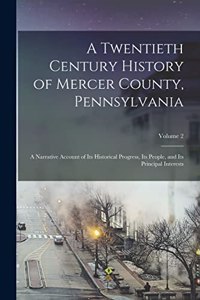 A Twentieth Century History of Mercer County, Pennsylvania

Volume 2

A Narrative Account of Its Historical Progress, Its People, and Its Principal Interests